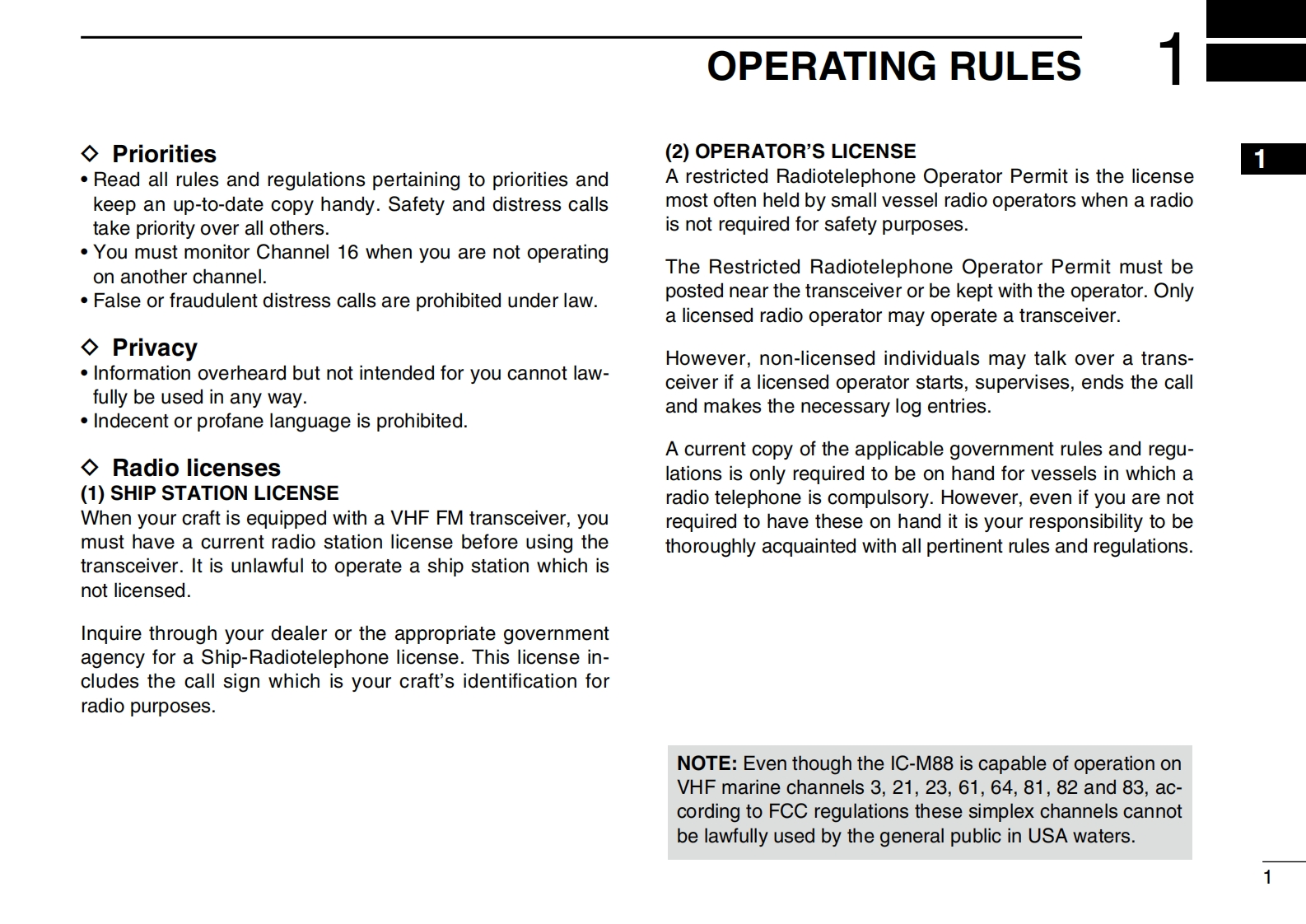 OPERATING RULES 1

1

◇ Priorities
• Read all rules and regulations pertaining to priorities and keep an up-to-date copy handy. Safety and distress calls take priority over all others.
• You must monitor Channel 16 when you are not operating on another channel.
• False or fraudulent distress calls are prohibited under law.

◇ Privacy
• Information overheard but not intended for you cannot lawfully be used in any way.
• Indecent or profane language is prohibited.

◇ Radio licenses
(1) SHIP STATION LICENSE
When your craft is equipped with a VHF FM transceiver, you must have a current radio station license before using the transceiver. It is unlawful to operate a ship station which is not licensed.

Inquire through your dealer or the appropriate government agency for a Ship-Radiotelephone license. This license includes the call sign which is your craft's identification for radio purposes.

(2) OPERATOR'S LICENSE
A restricted Radiotelephone Operator Permit is the license most often held by small vessel radio operators when a radio is not required for safety purposes.

The Restricted Radiotelephone Operator Permit must be posted near the transceiver or be kept with the operator. Only a licensed radio operator may operate a transceiver.

However, non-licensed individuals may talk over a transceiver if a licensed operator starts, supervises, ends the call and makes the necessary log entries.

A current copy of the applicable government rules and regulations is only required to be on hand for vessels in which a radio telephone is compulsory. However, even if you are not required to have these on hand it is your responsibility to be thoroughly acquainted with all pertinent rules and regulations.

NOTE: Even though the IC-M88 is capable of operation on VHF marine channels 3, 21, 23, 61, 64, 81, 82 and 83, according to FCC regulations these simplex channels cannot be lawfully used by the general public in USA waters.

1